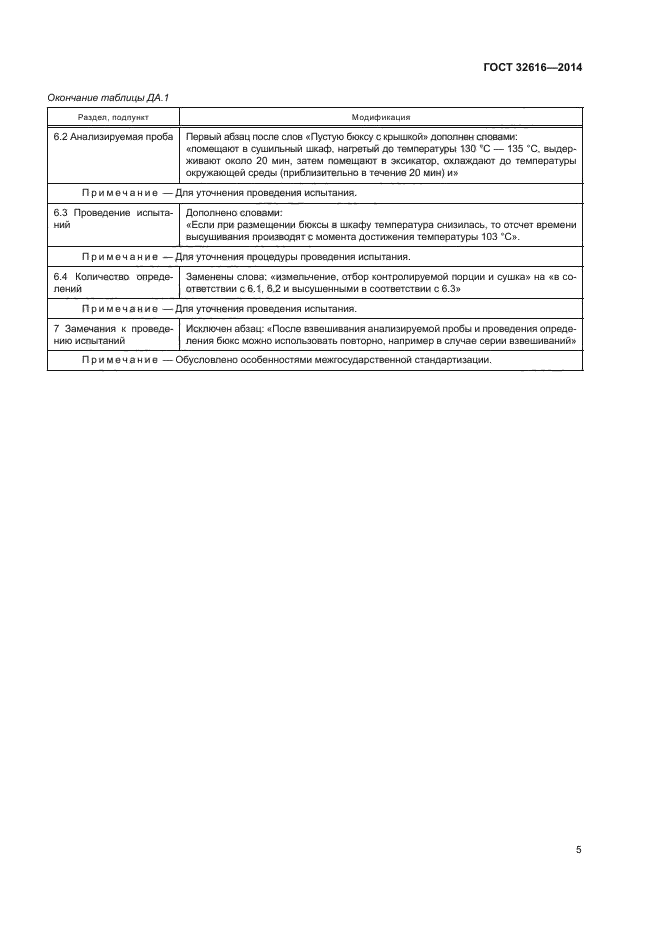 ГОСТ 32616—2014

Окончание таблицы ДА.1

| Раздел, подпункт | Модификация |
|---|---|
| 6.2 Анализируемая проба | Первый абзац после слов «Пустую бюксу с крышкой» дополнен словами: «помещают в сушильный шкаф, нагретый до температуры 130 °С — 135 °С, выдерживают около 20 мин, затем помещают в эксикатор, охлаждают до температуры окружающей среды (приблизительно в течение 20 мин) и» |
| Примечание — Для уточнения проведения испытания. | |
| 6.3 Проведение испытаний | Дополнено словами: «Если при размещении бюксы в шкафу температура снизилась, то отсчет времени высушивания производят с момента достижения температуры 103 °С». |
| Примечание — Для уточнения процедуры проведения испытания. | |
| 6.4 Количество определений | Заменены слова: «измельчение, отбор контролируемой порции и сушка» на «в соответствии с 6.1, 6.2 и высушенными в соответствии с 6.3» |
| Примечание — Для уточнения проведения испытания. | |
| 7 Замечания к проведению испытаний | Исключен абзац: «После взвешивания анализируемой пробы и проведения определения бюкс можно использовать повторно, например в случае серии взвешиваний» |
| Примечание — Обусловлено особенностями межгосударственной стандартизации. | |

5